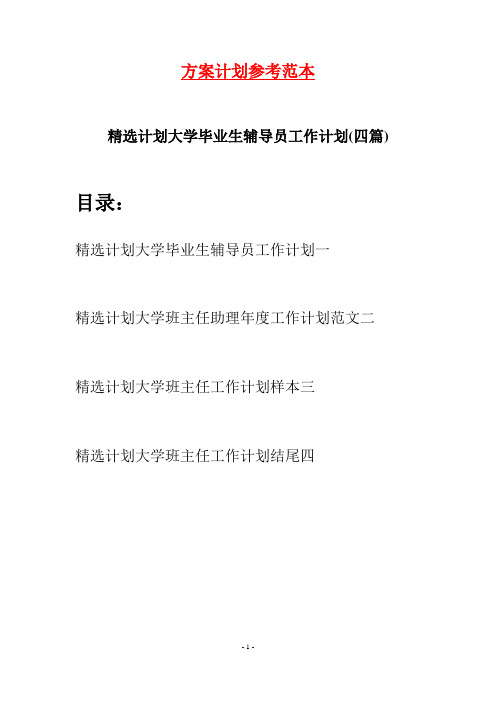 方案计划参考范本

精选计划大学毕业生辅导员工作计划(四篇)

目录:

精选计划大学毕业生辅导员工作计划一

精选计划大学班主任助理年度工作计划范文二

精选计划大学班主任工作计划样本三

精选计划大学班主任工作计划结尾四

- 1 -